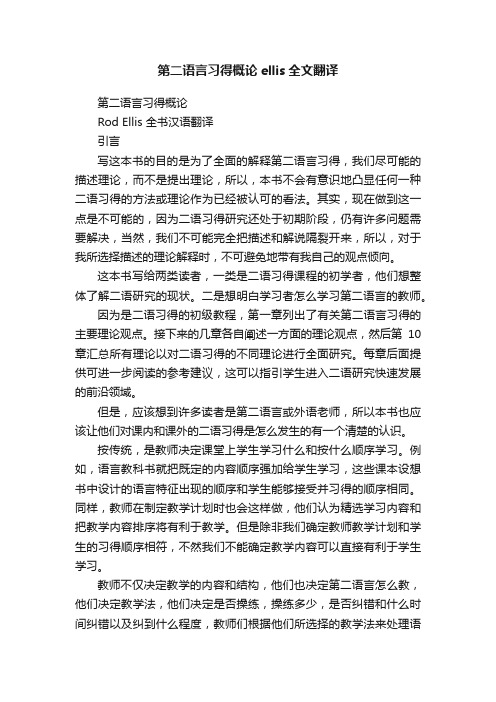 第二语言习得概论 ellis 全文翻译

第二语言习得概论

Rod Ellis 全书汉语翻译

引言

写这本书的目的是为了全面的解释第二语言习得，我们尽可能的描述理论，而不是提出理论，所以，本书不会有意识地凸显任何一种二语习得的方法或理论作为已经被认可的看法。其实，现在做到这一点是不可能的，因为二语习得研究还处于初期阶段，仍有许多问题需要解决，当然，我们不可能完全把描述和解说隔裂开来，所以，对于我所选择描述的理论解释时，不可避免地带有我自己的观点倾向。

这本书写给两类读者，一类是二语习得课程的初学者，他们想整体了解二语研究的现状。二是想明白学习者怎么学习第二语言的教师。

因为是二语习得的初级教程，第一章列出了有关第二语言习得的主要理论观点。接下来的几章各自阐述一方面的理论观点，然后第 10 章汇总所有理论以对二语习得的不同理论进行全面研究。每章后面提供可进一步阅读的参考建议，这可以指引学生进入二语研究快速发展的前沿领域。

但是，应该想到许多读者是第二语言或外语老师，所以本书也应该让他们对课内和课外的二语习得是怎么发生的有一个清楚的认识。

按传统，是教师决定课堂上学生学习什么和按什么顺序学习。例如，语言教科书就把既定的内容顺序强加给学生学习，这些课本设想书中设计的语言特征出现的顺序和学生能够接受并习得的顺序相同。同样，教师在制定教学计划时也会这样做，他们认为精选学习内容和把教学内容排序将有利于教学。但是除非我们确定教师教学计划和学生的习得顺序相符，不然我们不能确定教学内容可以直接有利于学生学习。

教师不仅决定教学的内容和结构，他们也决定第二语言怎么教，他们决定教学法，他们决定是否操练，操练多少，是否纠错和什么时间纠错以及纠到什么程度，教师们根据他们所选择的教学法来处理语